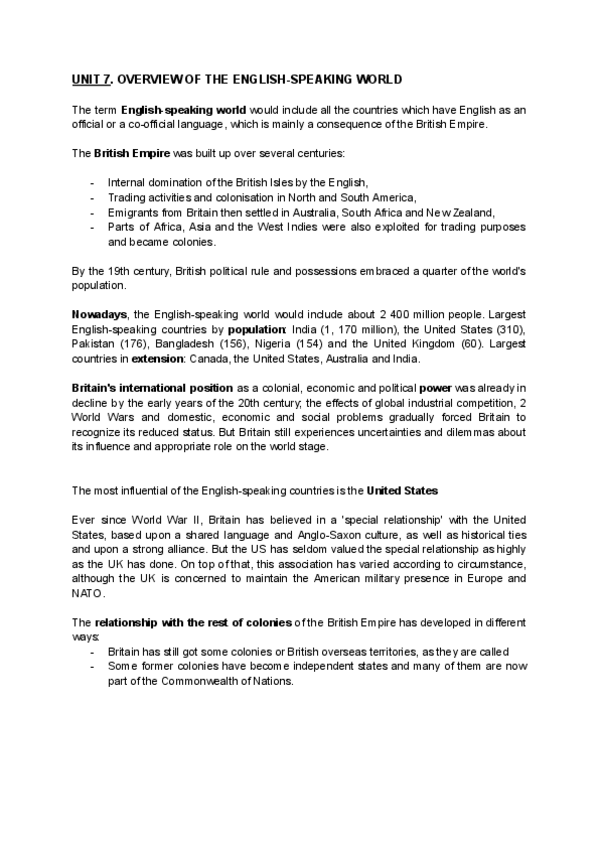 UNIT 7. OVERVIEW OF THE ENGLISH-SPEAKING WORLD

The term English-speaking world would include all the countries which have English as an official or a co-official language, which is mainly a consequence of the British Empire.

The British Empire was built up over several centuries:

- Internal domination of the British Isles by the English,
- Trading activities and colonisation in North and South America,
- Emigrants from Britain then settled in Australia, South Africa and New Zealand,
- Parts of Africa, Asia and the West Indies were also exploited for trading purposes and became colonies.

By the 19th century, British political rule and possessions embraced a quarter of the world's population.

Nowadays, the English-speaking world would include about 2 400 million people. Largest English-speaking countries by population: India (1, 170 million), the United States (310), Pakistan (176), Bangladesh (156), Nigeria (154) and the United Kingdom (60). Largest countries in extension: Canada, the United States, Australia and India.

Britain's international position as a colonial, economic and political power was already in decline by the early years of the 20th century; the effects of global industrial competition, 2 World Wars and domestic, economic and social problems gradually forced Britain to recognize its reduced status. But Britain still experiences uncertainties and dilemmas about its influence and appropriate role on the world stage.

The most influential of the English-speaking countries is the United States

Ever since World War II, Britain has believed in a 'special relationship' with the United States, based upon a shared language and Anglo-Saxon culture, as well as historical ties and upon a strong alliance. But the US has seldom valued the special relationship as highly as the UK has done. On top of that, this association has varied according to circumstance, although the UK is concerned to maintain the American military presence in Europe and NATO.

The relationship with the rest of colonies of the British Empire has developed in different ways:
- Britain has still got some colonies or British overseas territories, as they are called
- Some former colonies have become independent states and many of them are now part of the Commonwealth of Nations.